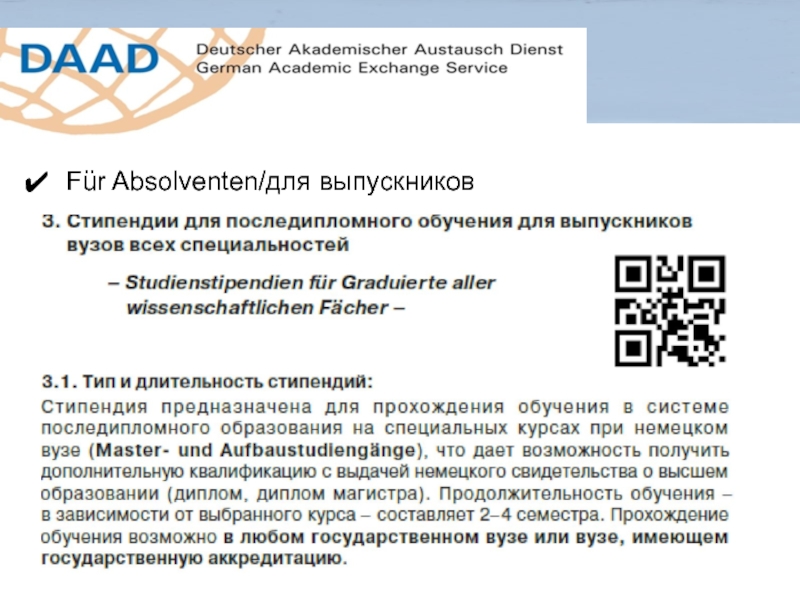 DAAD Deutscher Akademischer Austausch Dienst
German Academic Exchange Service

✔ Für Absolventen/для выпускников

3. Стипендии для последипломного обучения для выпускников вузов всех специальностей

– Studienstipendien für Graduierte aller wissenschaftlichen Fächer –

3.1. Тип и длительность стипендий:

Стипендия предназначена для прохождения обучения в системе последипломного образования на специальных курсах при немецком вузе (Master- und Aufbaustudiengänge), что дает возможность получить дополнительную квалификацию с выдачей немецкого свидетельства о высшем образовании (диплом, диплом магистра). Продолжительность обучения – в зависимости от выбранного курса – составляет 2–4 семестра. Прохождение обучения возможно в любом государственном вузе или вузе, имеющем государственную аккредитацию.